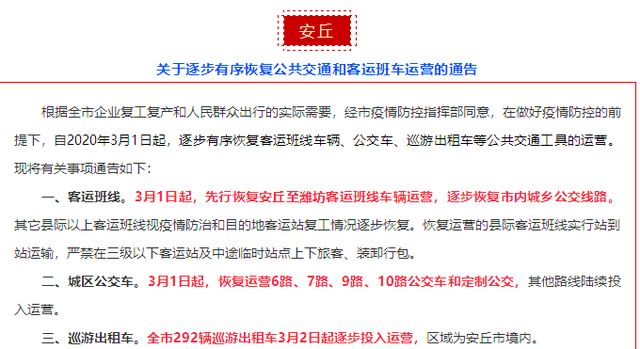 安丘

关于逐步有序恢复公共交通和客运班车运营的通告

根据全市企业复工复产和人民群众出行的实际需要，经市疫情防控指挥部同意，在做好疫情防控的前提下，自2020年3月1日起，逐步有序恢复客运班线车辆、公交车、巡游出租车等公共交通工具的运营。现将有关事项通告如下：

一、客运班线。3月1日起，先行恢复安丘至潍坊客运班线车辆运营，逐步恢复市内城乡公交线路。其它县际以上客运班线视疫情防治和目的地客运站复工情况逐步恢复。恢复运营的县际客运班线实行站到站运输，严禁在三级以下客运站及中途临时站点上下旅客、装卸行包。

二、城区公交车。3月1日起，恢复运营6路、7路、9路、10路公交车和定制公交，其他路线陆续投入运营。

三、巡游出租车。全市292辆巡游出租车3月2日起逐步投入运营，区域为安丘市境内。